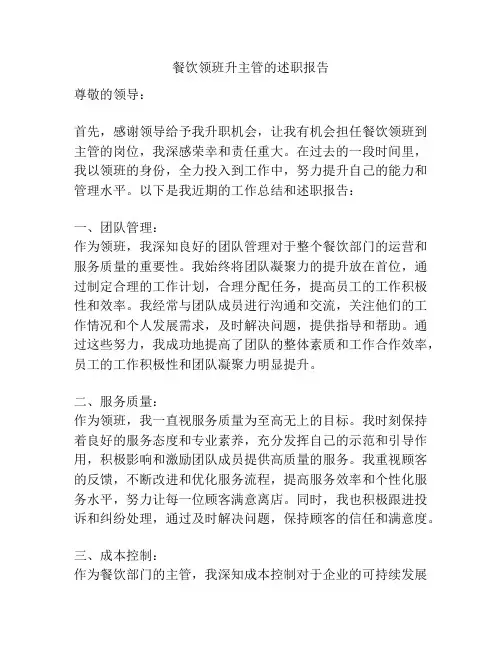 餐饮领班升主管的述职报告

尊敬的领导：

首先，感谢领导给予我升职机会，让我有机会担任餐饮领班到主管的岗位，我深感荣幸和责任重大。在过去的一段时间里，我以领班的身份，全力投入到工作中，努力提升自己的能力和管理水平。以下是我近期的工作总结和述职报告：

一、团队管理：
作为领班，我深知良好的团队管理对于整个餐饮部门的运营和服务质量的重要性。我始终将团队凝聚力的提升放在首位，通过制定合理的工作计划，合理分配任务，提高员工的工作积极性和效率。我经常与团队成员进行沟通和交流，关注他们的工作情况和个人发展需求，及时解决问题，提供指导和帮助。通过这些努力，我成功地提高了团队的整体素质和工作合作效率，员工的工作积极性和团队凝聚力明显提升。

二、服务质量：
作为领班，我一直视服务质量为至高无上的目标。我时刻保持着良好的服务态度和专业素养，充分发挥自己的示范和引导作用，积极影响和激励团队成员提供高质量的服务。我重视顾客的反馈，不断改进和优化服务流程，提高服务效率和个性化服务水平，努力让每一位顾客满意离店。同时，我也积极跟进投诉和纠纷处理，通过及时解决问题，保持顾客的信任和满意度。

三、成本控制：
作为餐饮部门的主管，我深知成本控制对于企业的可持续发展